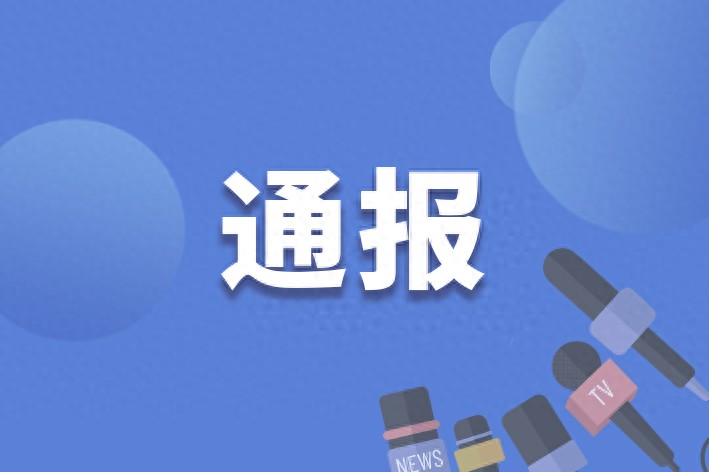 通报

TV

NEWS